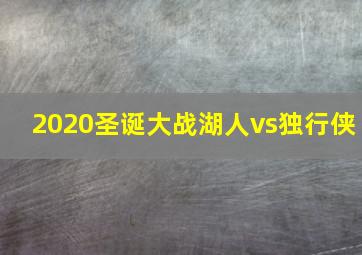 2020圣诞大战湖人vs独行侠